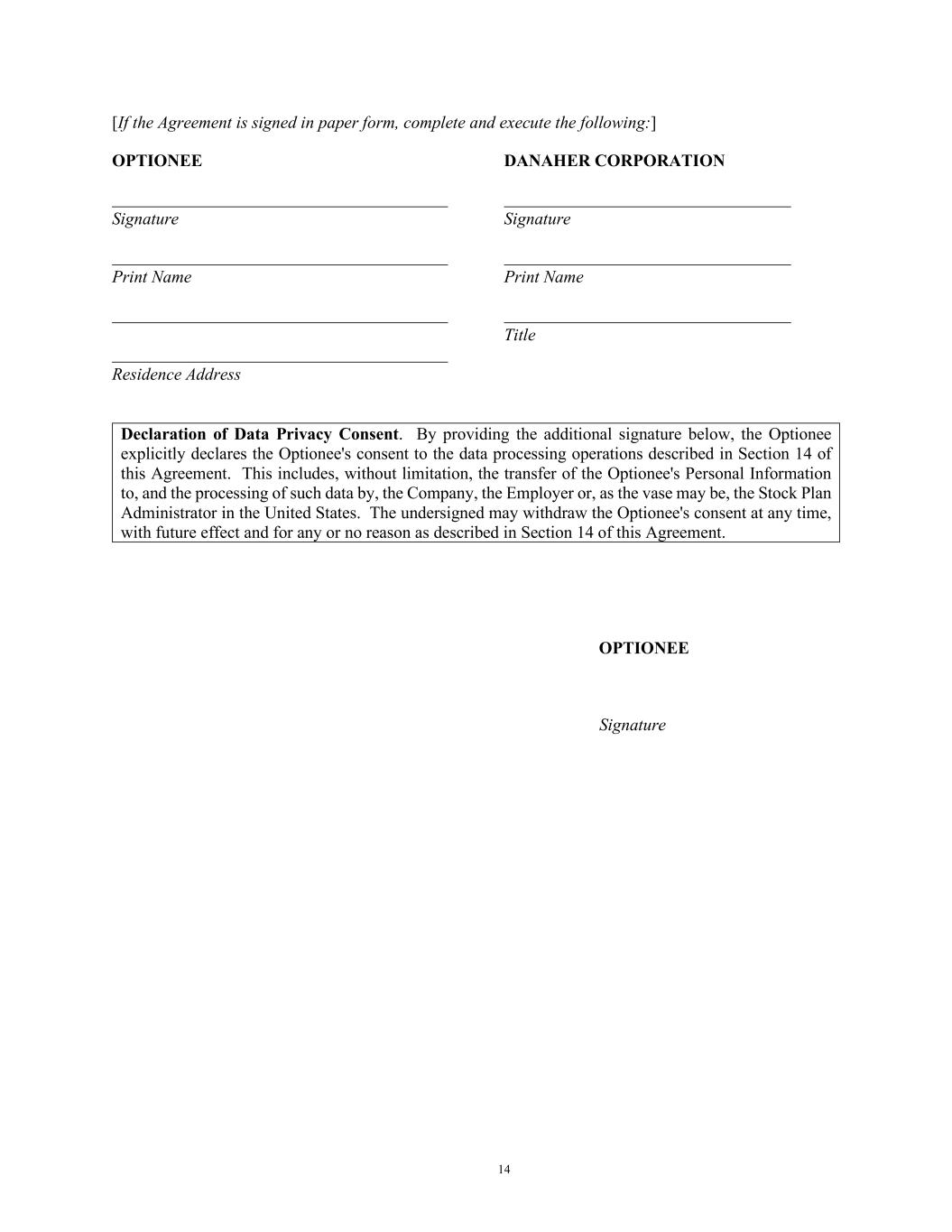 [If the Agreement is signed in paper form, complete and execute the following:]

OPTIONEE

Signature

Print Name

Residence Address

DANAHER CORPORATION

Signature

Print Name

Title

Declaration of Data Privacy Consent. By providing the additional signature below, the Optionee explicitly declares the Optionee's consent to the data processing operations described in Section 14 of this Agreement. This includes, without limitation, the transfer of the Optionee's Personal Information to, and the processing of such data by, the Company, the Employer or, as the vase may be, the Stock Plan Administrator in the United States. The undersigned may withdraw the Optionee's consent at any time, with future effect and for any or no reason as described in Section 14 of this Agreement.

OPTIONEE

Signature

14